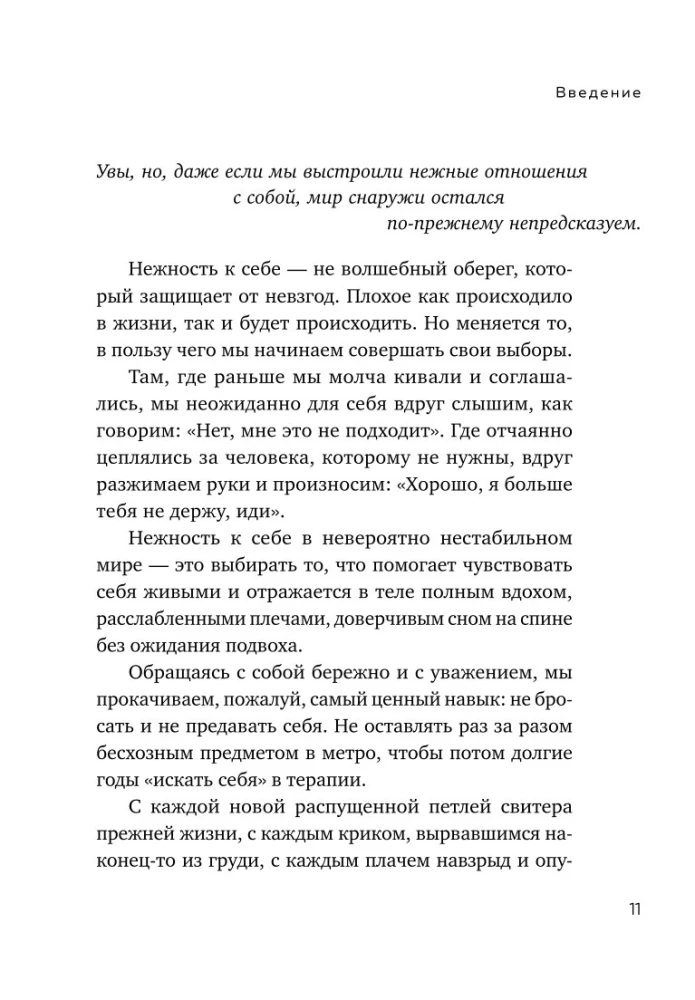 Введение

Увы, но, даже если мы выстроили нежные отношения с собой, мир снаружи остался по-прежнему непредсказуем.

Нежность к себе — не волшебный оберег, который защищает от невзгод. Плохое как происходило в жизни, так и будет происходить. Но меняется то, в пользу чего мы начинаем совершать свои выборы.

Там, где раньше мы молча кивали и соглашались, мы неожиданно для себя вдруг слышим, как говорим: «Нет, мне это не подходит». Где отчаянно цеплялись за человека, которому не нужны, вдруг разжимаем руки и произносим: «Хорошо, я больше тебя не держу, иди».

Нежность к себе в невероятно нестабильном мире — это выбирать то, что помогает чувствовать себя живыми и отражается в теле полным вдохом, расслабленными плечами, доверчивым сном на спине без ожидания подвоха.

Обращаясь с собой бережно и с уважением, мы прокачиваем, пожалуй, самый ценный навык: не бросать и не предавать себя. Не оставлять раз за разом бесхозным предметом в метро, чтобы потом долгие годы «искать себя» в терапии.

С каждой новой распущенной петлей свитера прежней жизни, с каждым криком, вырвавшимся наконец-то из груди, с каждым плачем навзрыд и опу-

11